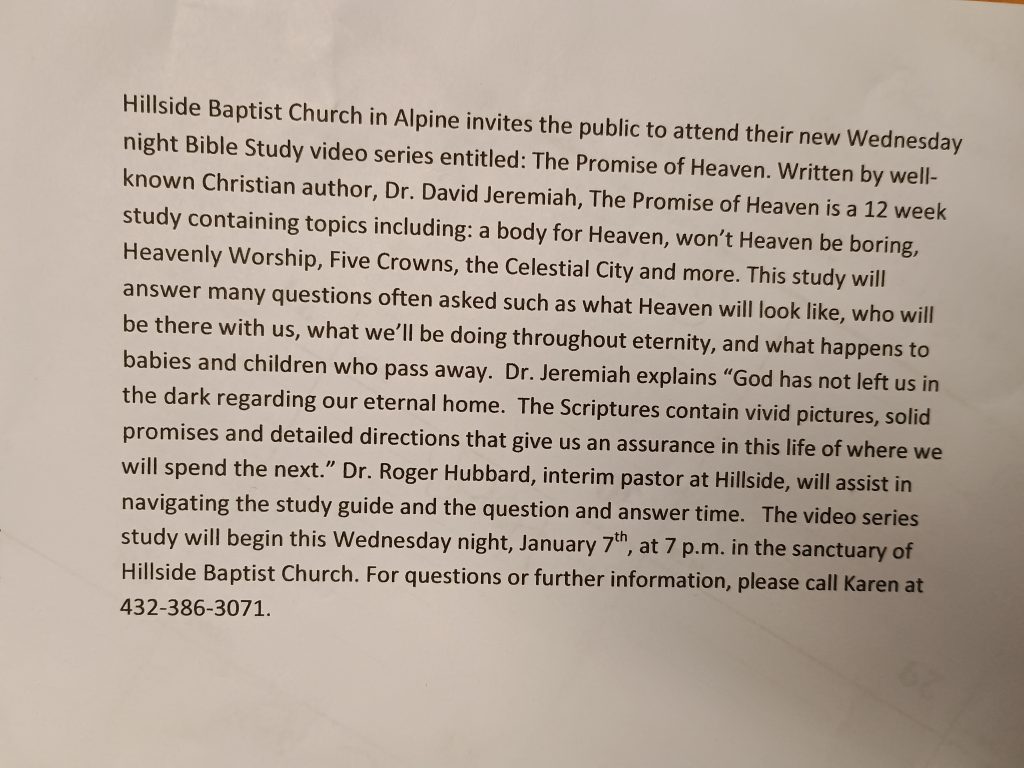 Hillside Baptist Church in Alpine invites the public to attend their new Wednesday night Bible Study video series entitled: The Promise of Heaven. Written by well-known Christian author, Dr. David Jeremiah, The Promise of Heaven is a 12 week study containing topics including: a body for Heaven, won't Heaven be boring, Heavenly Worship, Five Crowns, the Celestial City and more. This study will answer many questions often asked such as what Heaven will look like, who will be there with us, what we'll be doing throughout eternity, and what happens to babies and children who pass away. Dr. Jeremiah explains "God has not left us in the dark regarding our eternal home. The Scriptures contain vivid pictures, solid promises and detailed directions that give us an assurance in this life of where we will spend the next." Dr. Roger Hubbard, interim pastor at Hillside, will assist in navigating the study guide and the question and answer time. The video series study will begin this Wednesday night, January 7$^{th}$, at 7 p.m. in the sanctuary of Hillside Baptist Church. For questions or further information, please call Karen at 432-386-3071.